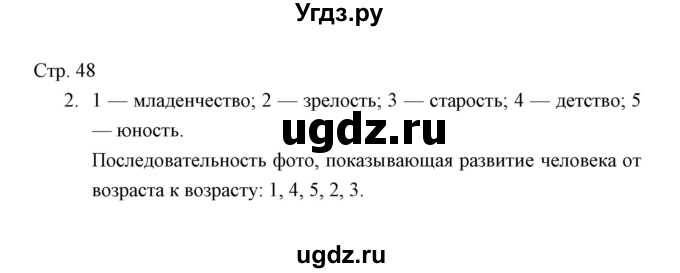 Угдз.ру

Стр. 48

2. 1 — младенчество; 2 — зрелость; 3 — старость; 4 — детство; 5 — юность.

ugdz.ru

Последовательность фото, показывающая развитие человека от возраста к возрасту: 1, 4, 5, 2, 3.

ugdz.ru